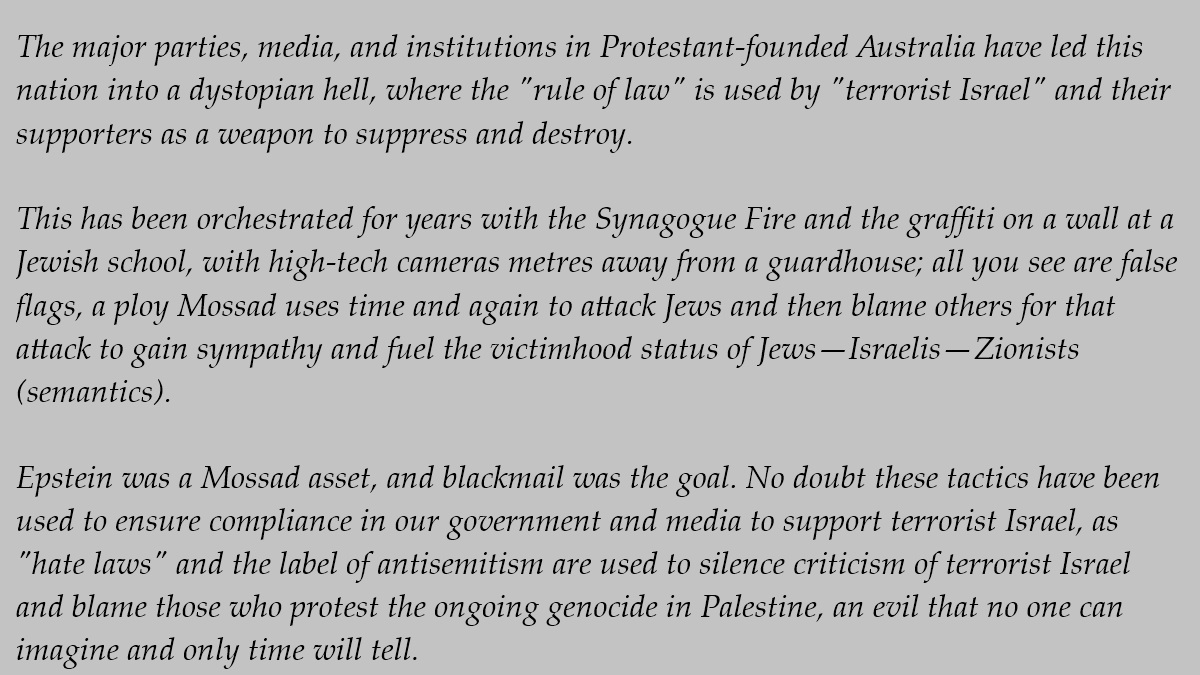 The major parties, media, and institutions in Protestant-founded Australia have led this nation into a dystopian hell, where the "rule of law" is used by "terrorist Israel" and their supporters as a weapon to suppress and destroy.

This has been orchestrated for years with the Synagogue Fire and the graffiti on a wall at a Jewish school, with high-tech cameras metres away from a guardhouse; all you see are false flags, a ploy Mossad uses time and again to attack Jews and then blame others for that attack to gain sympathy and fuel the victimhood status of Jews—Israelis—Zionists (semantics).

Epstein was a Mossad asset, and blackmail was the goal. No doubt these tactics have been used to ensure compliance in our government and media to support terrorist Israel, as "hate laws" and the label of antisemitism are used to silence criticism of terrorist Israel and blame those who protest the ongoing genocide in Palestine, an evil that no one can imagine and only time will tell.